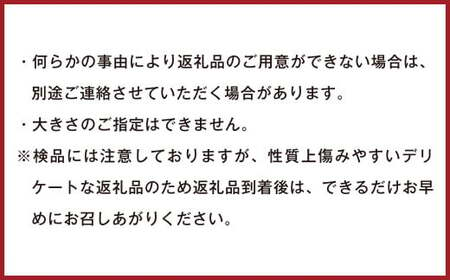 ・何らかの事由により返礼品のご用意ができない場合は、別途ご連絡させていただく場合があります。
・大きさのご指定はできません。
※検品には注意しておりますが、性質上傷みやすいデリケートな返礼品のため返礼品到着後は、できるだけお早めにお召しあがりください。